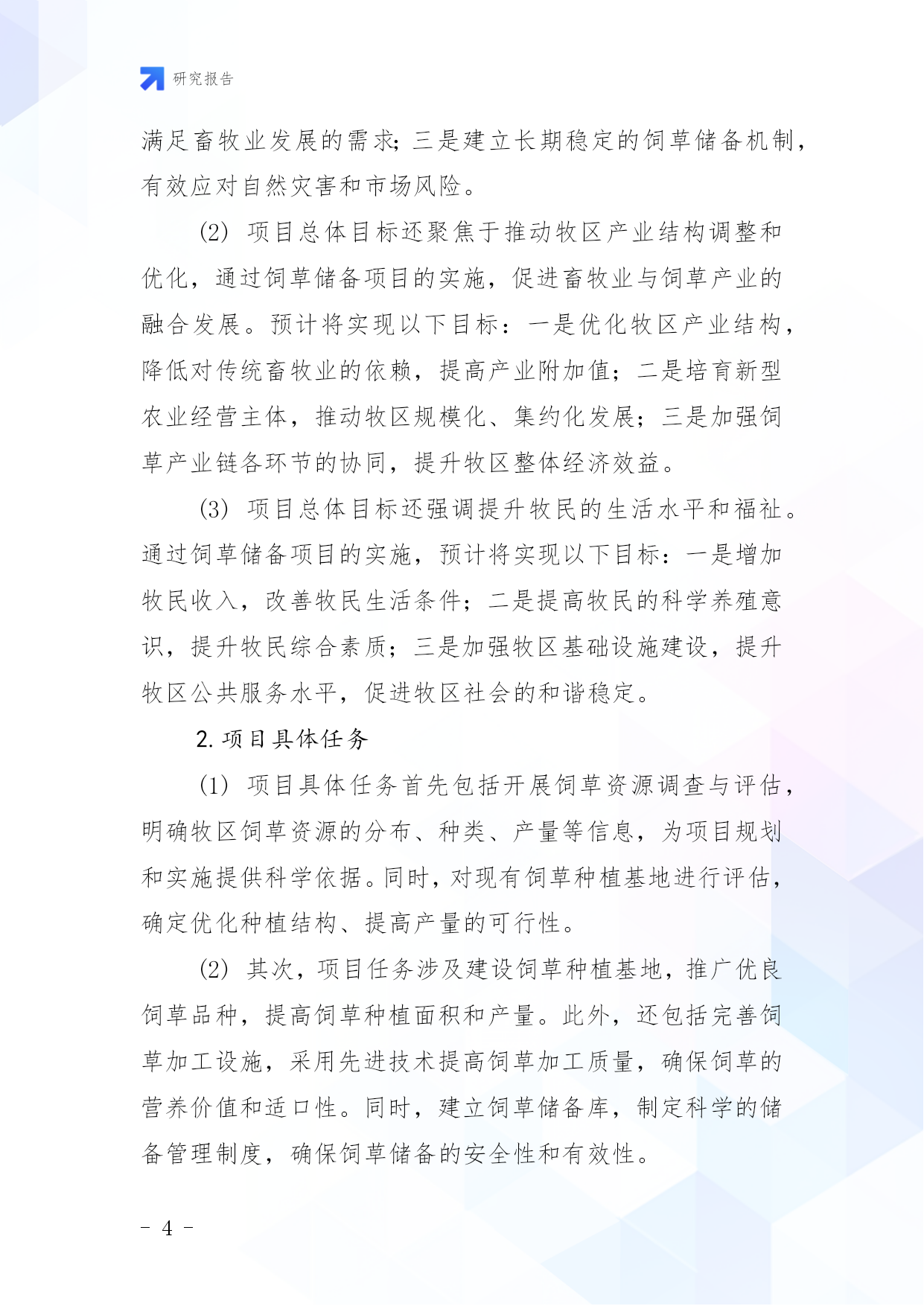 研究报告

满足畜牧业发展的需求；三是建立长期稳定的饲草储备机制，有效应对自然灾害和市场风险。

(2) 项目总体目标还聚焦于推动牧区产业结构调整和优化，通过饲草储备项目的实施，促进畜牧业与饲草产业的融合发展。预计将实现以下目标：一是优化牧区产业结构，降低对传统畜牧业的依赖，提高产业附加值；二是培育新型农业经营主体，推动牧区规模化、集约化发展；三是加强饲草产业链各环节的协同，提升牧区整体经济效益。

(3) 项目总体目标还强调提升牧民的生活水平和福祉。通过饲草储备项目的实施，预计将实现以下目标：一是增加牧民收入，改善牧民生活条件；二是提高牧民的科学养殖意识，提升牧民综合素质；三是加强牧区基础设施建设，提升牧区公共服务水平，促进牧区社会的和谐稳定。

2. 项目具体任务

(1) 项目具体任务首先包括开展饲草资源调查与评估，明确牧区饲草资源的分布、种类、产量等信息，为项目规划和实施提供科学依据。同时，对现有饲草种植基地进行评估，确定优化种植结构、提高产量的可行性。

(2) 其次，项目任务涉及建设饲草种植基地，推广优良饲草品种，提高饲草种植面积和产量。此外，还包括完善饲草加工设施，采用先进技术提高饲草加工质量，确保饲草的营养价值和适口性。同时，建立饲草储备库，制定科学的储备管理制度，确保饲草储备的安全性和有效性。

- 4 -